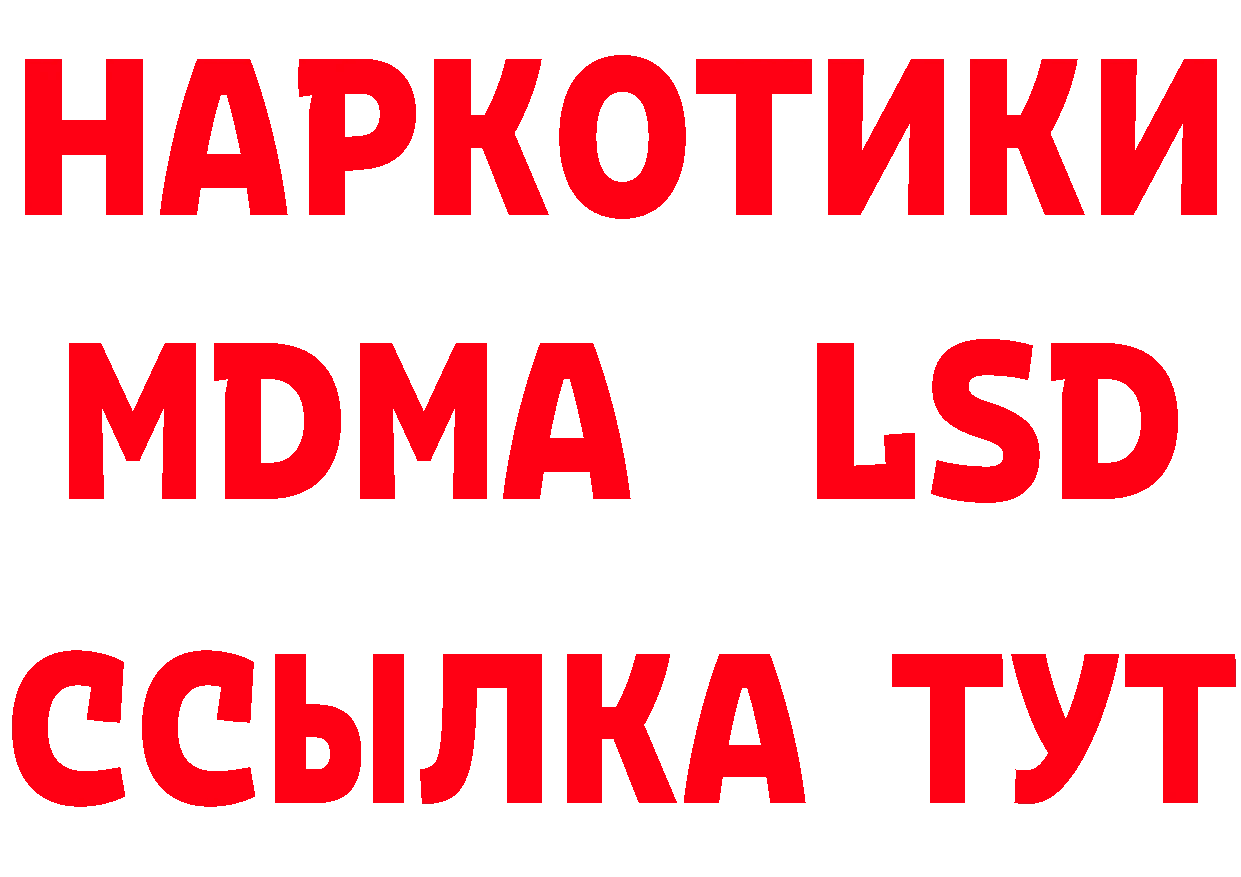 НАРКОТИКИ
MDMA LSD
ССЫЛКА ТУТ